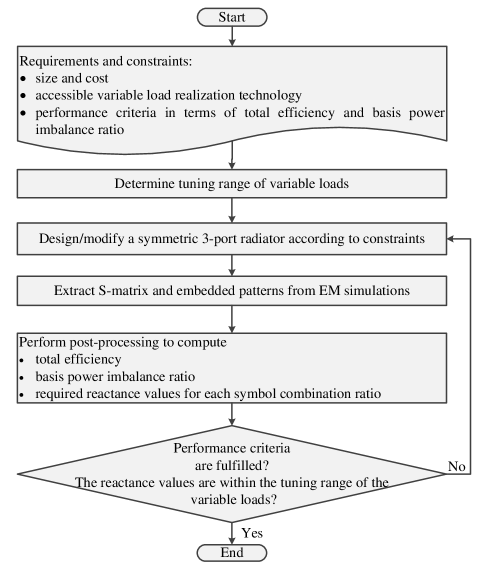 Start

Requirements and constraints:
• size and cost
• accessible variable load realization technology
• performance criteria in terms of total efficiency and basis power imbalance ratio

Determine tuning range of variable loads

Design/modify a symmetric 3-port radiator according to constraints

Extract S-matrix and embedded patterns from EM simulations

Perform post-processing to compute
• total efficiency
• basis power imbalance ratio
• required reactance values for each symbol combination ratio

Performance criteria are fulfilled?
The reactance values are within the tuning range of the variable loads?

No

Yes

End